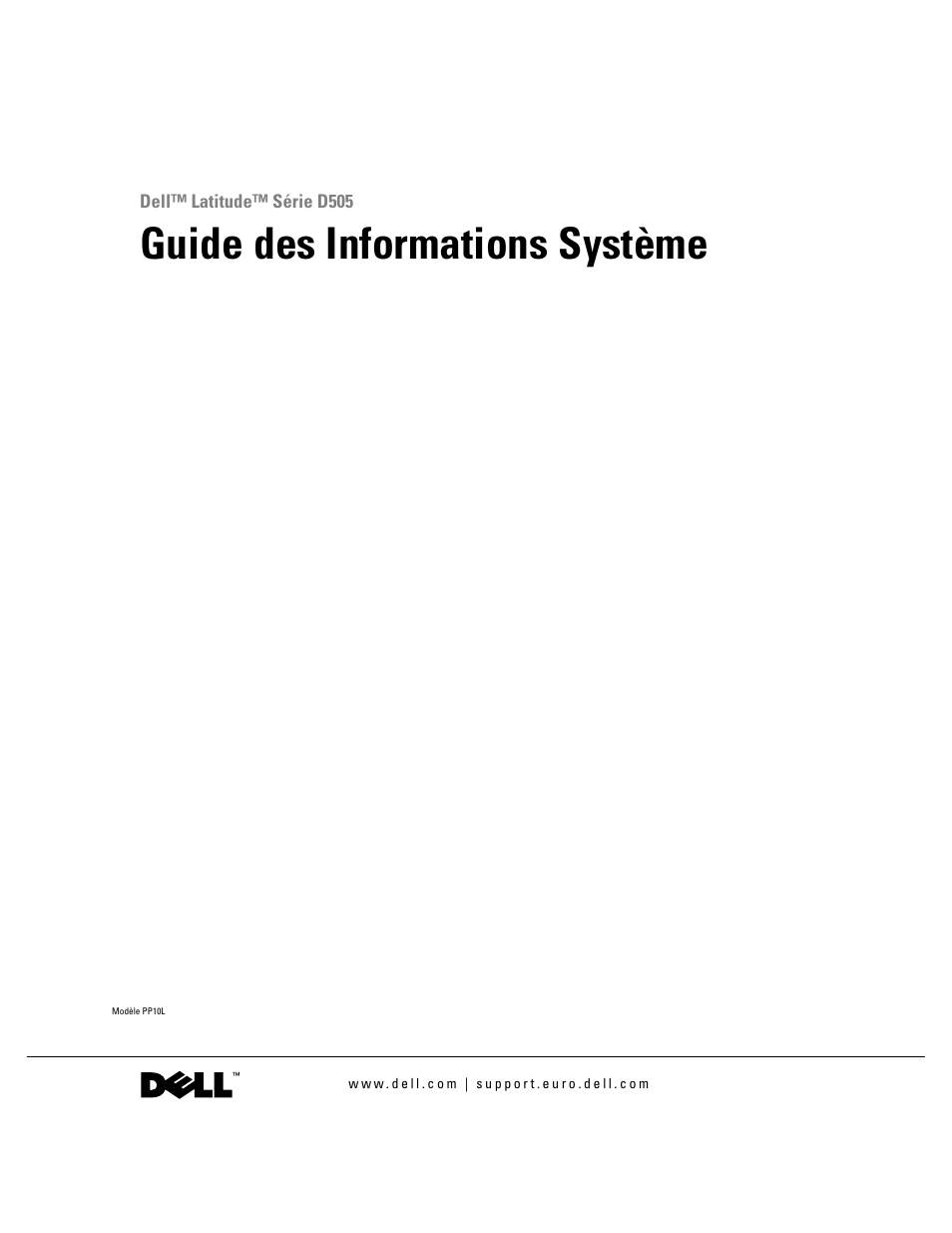 Dell™ Latitude™ Série D505

Guide des Informations Système

Modèle PP10L

DELL™

www.dell.com | support.euro.dell.com